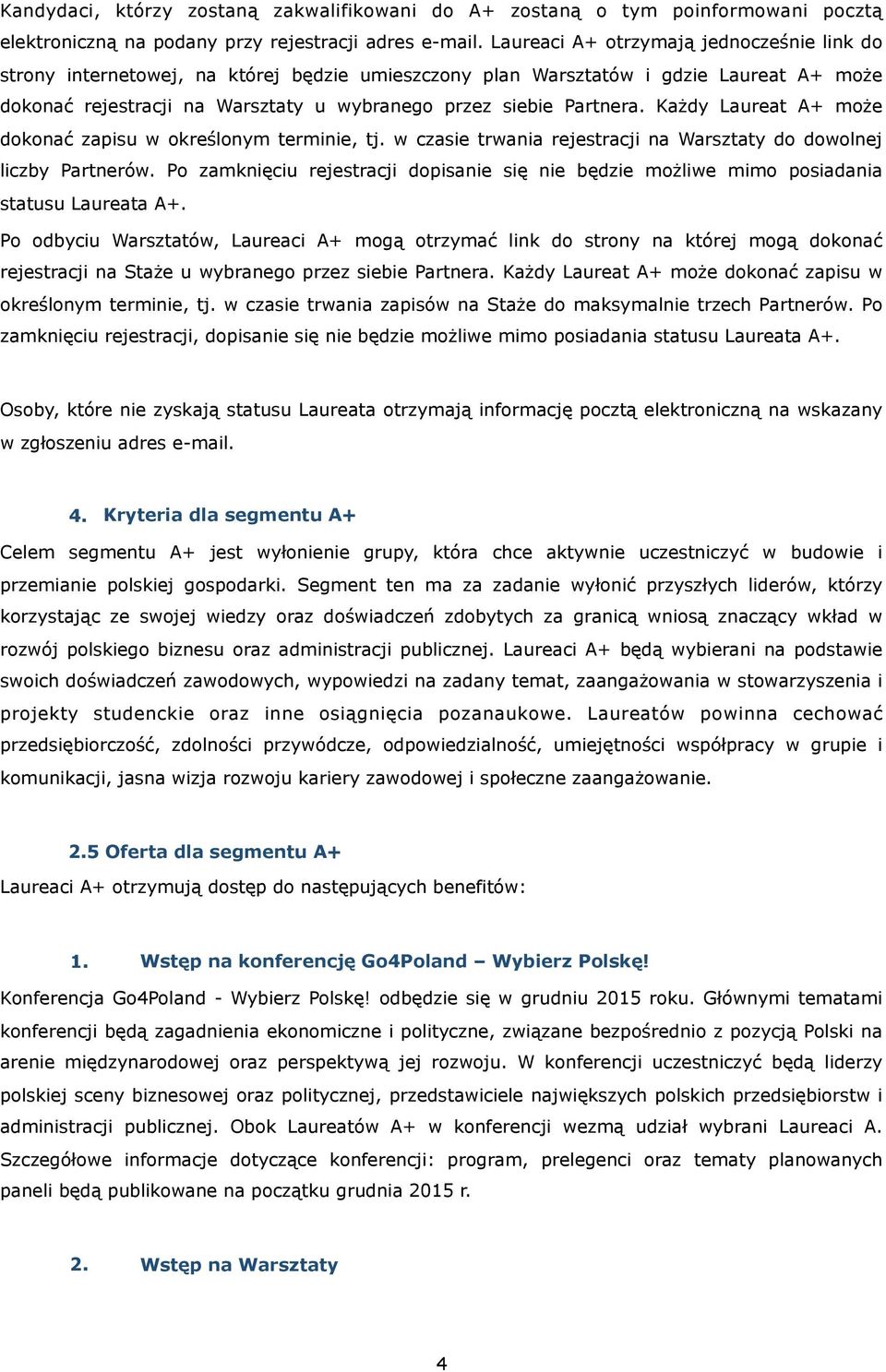 Kandydaci, którzy zostaną zakwalifikowani do A+ zostaną o tym poinformowani pocztą elektroniczną na podany przy rejestracji adres e-mail. Laureaci A+ otrzymają jednocześnie link do strony internetowej, na której będzie umieszczony plan Warsztatów i gdzie Laureat A+ może dokonać rejestracji na Warsztaty u wybranego przez siebie Partnera. Każdy Laureat A+ może dokonać zapisu w określonym terminie, tj. w czasie trwania rejestracji na Warsztaty do dowolnej liczby Partnerów. Po zamknięciu rejestracji dopisanie się nie będzie możliwe mimo posiadania statusu Laureata A+.

Po odbyciu Warsztatów, Laureaci A+ mogą otrzymać link do strony na której mogą dokonać rejestracji na Staże u wybranego przez siebie Partnera. Każdy Laureat A+ może dokonać zapisu w określonym terminie, tj. w czasie trwania zapisów na Staże do maksymalnie trzech Partnerów. Po zamknięciu rejestracji, dopisanie się nie będzie możliwe mimo posiadania statusu Laureata A+.

Osoby, które nie zyskają statusu Laureata otrzymają informację pocztą elektroniczną na wskazany w zgłoszeniu adres e-mail.

4. Kryteria dla segmentu A+

Celem segmentu A+ jest wyłonienie grupy, która chce aktywnie uczestniczyć w budowie i przemianie polskiej gospodarki. Segment ten ma za zadanie wyłonić przyszłych liderów, którzy korzystając ze swojej wiedzy oraz doświadczeń zdobytych za granicą wniosą znaczący wkład w rozwój polskiego biznesu oraz administracji publicznej. Laureaci A+ będą wybierani na podstawie swoich doświadczeń zawodowych, wypowiedzi na zadany temat, zaangażowania w stowarzyszenia i projekty studenckie oraz inne osiągnięcia pozanaukowe. Laureatów powinna cechować przedsiębiorczość, zdolności przywódcze, odpowiedzialność, umiejętności współpracy w grupie i komunikacji, jasna wizja rozwoju kariery zawodowej i społeczne zaangażowanie.

2.5 Oferta dla segmentu A+

Laureaci A+ otrzymują dostęp do następujących benefitów:

1. Wstęp na konferencję Go4Poland – Wybierz Polskę!

Konferencja Go4Poland - Wybierz Polskę! odbędzie się w grudniu 2015 roku. Głównymi tematami konferencji będą zagadnienia ekonomiczne i polityczne, związane bezpośrednio z pozycją Polski na arenie międzynarodowej oraz perspektywą jej rozwoju. W konferencji uczestniczyć będą liderzy polskiej sceny biznesowej oraz politycznej, przedstawiciele największych polskich przedsiębiorstw i administracji publicznej. Obok Laureatów A+ w konferencji wezmą udział wybrani Laureaci A. Szczegółowe informacje dotyczące konferencji: program, prelegenci oraz tematy planowanych paneli będą publikowane na początku grudnia 2015 r.

2. Wstęp na Warsztaty

4